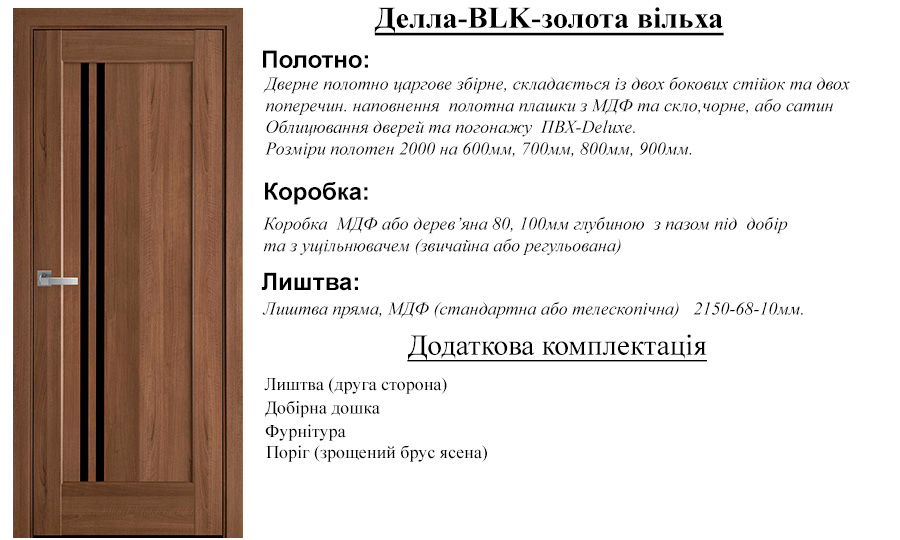 Делла-BLK-золота вільха

Полотно:

Дверне полотно царгове збірне, складається із двох бокових стійок та двох поперечин. наповнення полотна плашки з МДФ та скло,чорне, або сатин Облицювання дверей та погонажу ПВХ-Deluxe.
Розміри полотен 2000 на 600мм, 700мм, 800мм, 900мм.

Коробка:

Коробка МДФ або дерев'яна 80, 100мм глубиною з пазом під добір та з ущільнювачем (звичайна або регульована)

Лиштва:

Лиштва пряма, МДФ (стандартна або телескопічна) 2150-68-10мм.

Додаткова комплектація

Лиштва (друга сторона)
Добірна дошка
Фурнітура
Поріг (зрощений брус ясена)